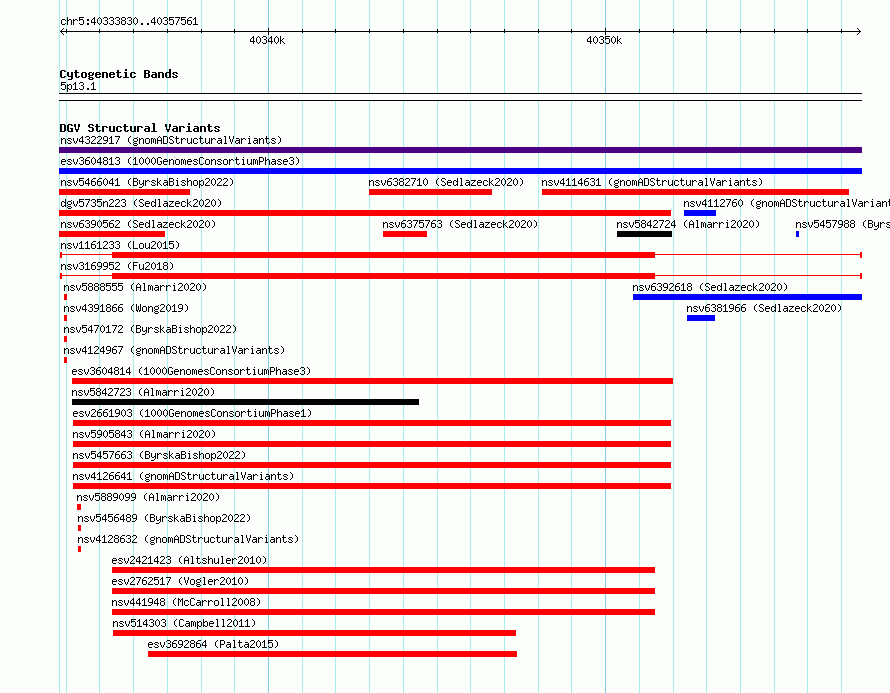 chr5:40333830..40357561

40340k

40350k

Cytogenetic Bands
5p13.1

DGV Structural Variants
nsv4322917 (gnomADStructuralVariants)
esv3604813 (1000GenomesConsortiumPhase3)
nsv5466041 (ByrskaBishop2022)
nsv6382710 (Sedlazeck2020)
nsv4114631 (gnomADStructuralVariants)
dgv5735n223 (Sedlazeck2020)
nsv4112760 (gnomADStructuralVarian
nsv6390562 (Sedlazeck2020)
nsv6375763 (Sedlazeck2020)
nsv5842724 (Almarri2020)
nsv5457988 (Byrs
nsv1161233 (Lou2015)
nsv3169952 (Fu2018)
nsv5888555 (Almarri2020)
nsv6392618 (Sedlazeck2020)
nsv4391866 (Wong2019)
nsv6381966 (Sedlazeck2020)
nsv5470172 (ByrskaBishop2022)
nsv4124967 (gnomADStructuralVariants)
esv3604814 (1000GenomesConsortiumPhase3)
nsv5842723 (Almarri2020)
esv2661903 (1000GenomesConsortiumPhase1)
nsv5905843 (Almarri2020)
nsv5457663 (ByrskaBishop2022)
nsv4126641 (gnomADStructuralVariants)
nsv5889099 (Almarri2020)
nsv5456489 (ByrskaBishop2022)
nsv4128632 (gnomADStructuralVariants)
esv2421423 (Altshuler2010)
esv2762517 (Vogler2010)
nsv441948 (McCarroll2008)
nsv514303 (Campbell2011)
esv3692864 (Palta2015)